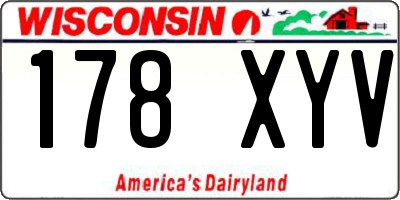 WISCONSIN

178 XYV

America's Dairyland